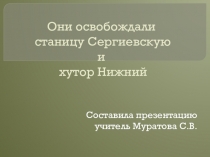 Они освобождали станицу Сергиевскую и хутор Нижний

Составила презентацию учитель Муратова С.В.